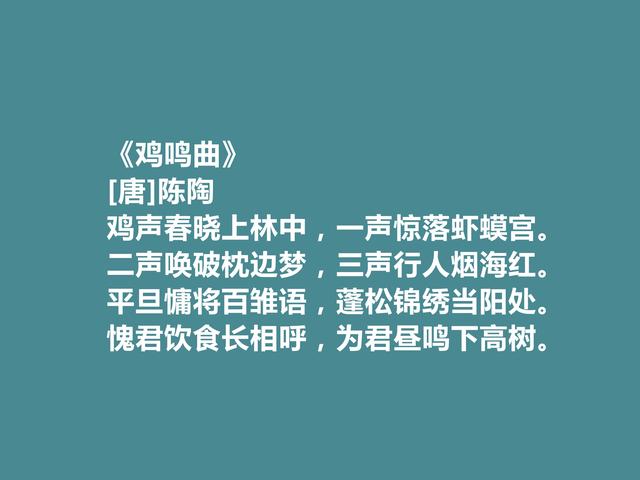 《鸡鸣曲》
[唐]陈陶
鸡声春晓上林中，一声惊落虾蟆宫。
二声唤破枕边梦，三声行人烟海红。
平旦慵将百雏语，蓬松锦绣当阳处。
愧君饮食长相呼，为君昼鸣下高树。